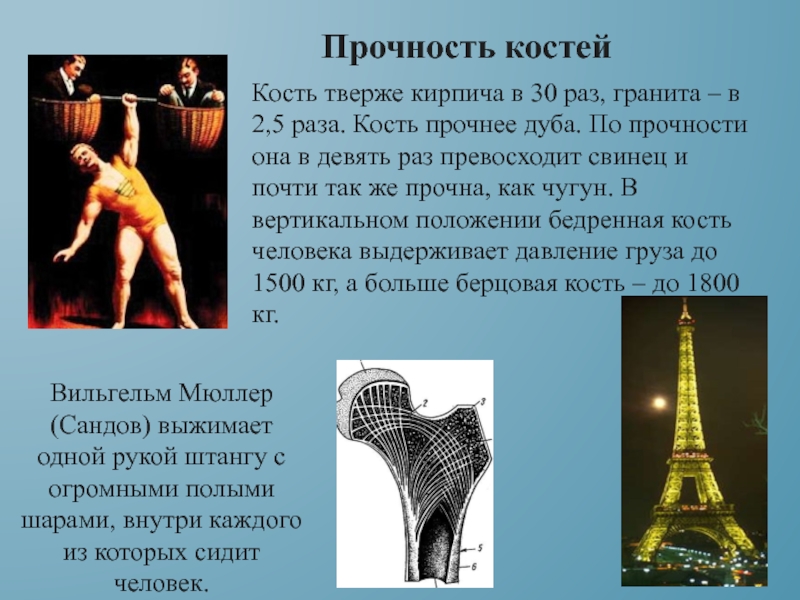 Прочность костей

Кость тверже кирпича в 30 раз, гранита – в 2,5 раза. Кость прочнее дуба. По прочности она в девять раз превосходит свинец и почти так же прочна, как чугун. В вертикальном положении бедренная кость человека выдерживает давление груза до 1500 кг, а больше берцовая кость – до 1800 кг.

Вильгельм Мюллер (Сандов) выжимает одной рукой штангу с огромными полыми шарами, внутри каждого из которых сидит человек.

2
3
5
6